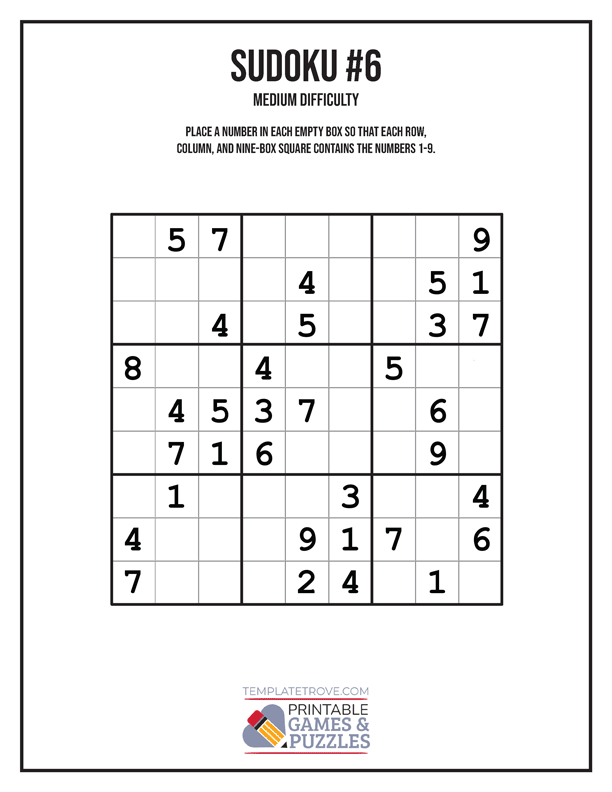 SUDOKU #6

MEDIUM DIFFICULTY

PLACE A NUMBER IN EACH EMPTY BOX SO THAT EACH ROW, COLUMN, AND NINE-BOX SQUARE CONTAINS THE NUMBERS 1-9.

| | | | | | | | | |
|---|---|---|---|---|---|---|---|---|
| | 5 | 7 | | | | | | 9 |
| | | | | 4 | | | 5 | 1 |
| | | 4 | | 5 | | | 3 | 7 |
| 8 | | | 4 | | | 5 | | |
| | 4 | 5 | 3 | 7 | | | 6 | |
| | 7 | 1 | 6 | | | | 9 | |
| | 1 | | | | 3 | | | 4 |
| 4 | | | | 9 | 1 | 7 | | 6 |
| 7 | | | | 2 | 4 | | 1 | |

TEMPLATETROVE.COM

PRINTABLE GAMES & PUZZLES